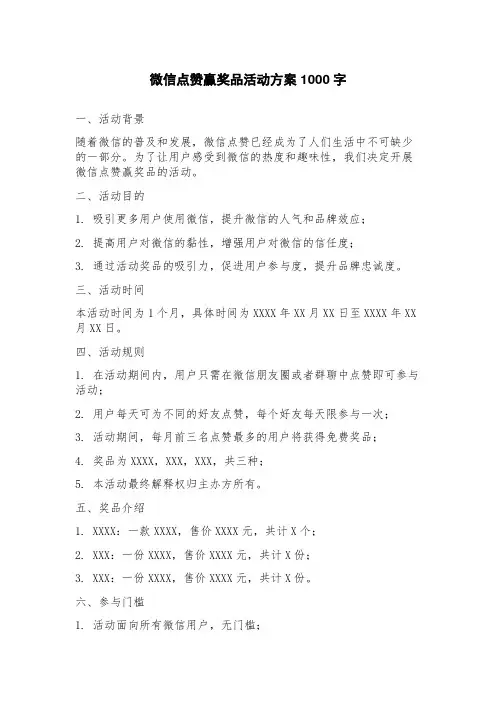 微信点赞赢奖品活动方案 1000 字

一、活动背景

随着微信的普及和发展，微信点赞已经成为了人们生活中不可缺少的一部分。为了让用户感受到微信的热度和趣味性，我们决定开展微信点赞赢奖品的活动。

二、活动目的

1. 吸引更多用户使用微信，提升微信的人气和品牌效应；

2. 提高用户对微信的黏性，增强用户对微信的信任度；

3. 通过活动奖品的吸引力，促进用户参与度，提升品牌忠诚度。

三、活动时间

本活动时间为 1 个月，具体时间为 XXXX 年 XX 月 XX 日至 XXXX 年 XX 月 XX 日。

四、活动规则

1. 在活动期间内，用户只需在微信朋友圈或者群聊中点赞即可参与活动；

2. 用户每天可为不同的好友点赞，每个好友每天限参与一次；

3. 活动期间，每月前三名点赞最多的用户将获得免费奖品；

4. 奖品为 XXXX，XXX，XXX，共三种；

5. 本活动最终解释权归主办方所有。

五、奖品介绍

1. XXXX：一款 XXXX，售价 XXXX 元，共计 X 个；

2. XXX：一份 XXXX，售价 XXXX 元，共计 X 份；

3. XXX：一份 XXXX，售价 XXXX 元，共计 X 份。

六、参与门槛

1. 活动面向所有微信用户，无门槛；